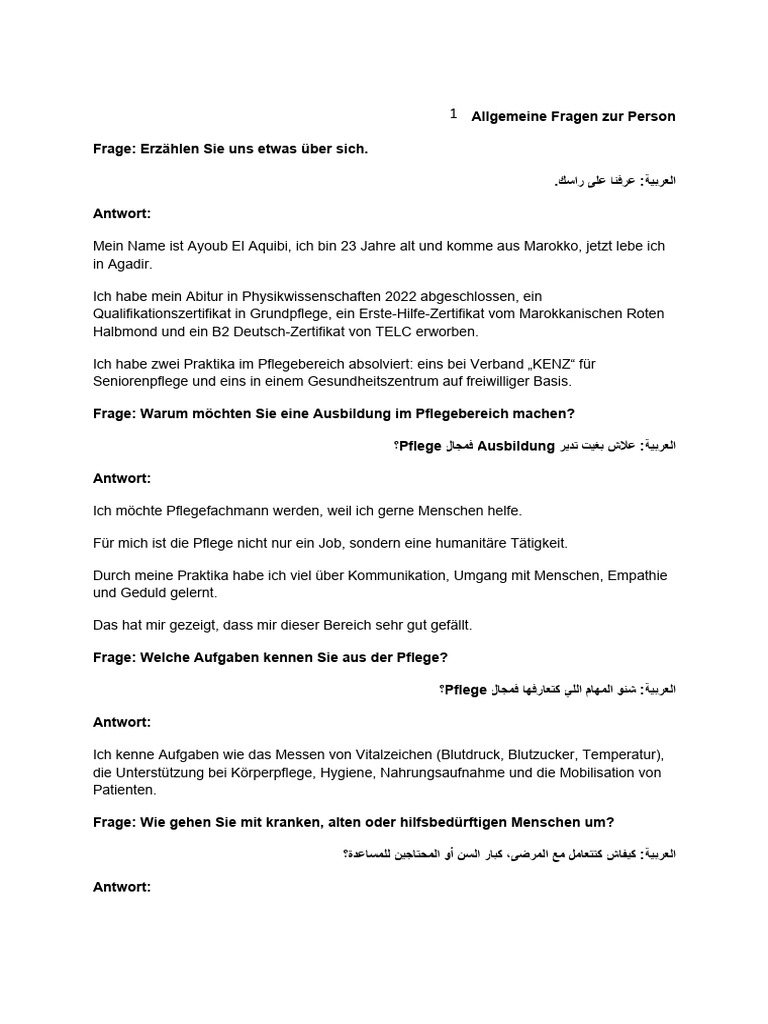 1 Allgemeine Fragen zur Person

Frage: Erzählen Sie uns etwas über sich.

العربية: عرفنا على راسك.

Antwort:

Mein Name ist Ayoub El Aquibi, ich bin 23 Jahre alt und komme aus Marokko, jetzt lebe ich in Agadir.

Ich habe mein Abitur in Physikwissenschaften 2022 abgeschlossen, ein Qualifikationszertifikat in Grundpflege, ein Erste-Hilfe-Zertifikat vom Marokkanischen Roten Halbmond und ein B2 Deutsch-Zertifikat von TELC erworben.

Ich habe zwei Praktika im Pflegebereich absolviert: eins bei Verband „KENZ“ für Seniorenpflege und eins in einem Gesundheitszentrum auf freiwilliger Basis.

Frage: Warum möchten Sie eine Ausbildung im Pflegebereich machen?

العربية: علاش بغيت تدير Ausbildung فمجال Pflege؟

Antwort:

Ich möchte Pflegefachmann werden, weil ich gerne Menschen helfe.

Für mich ist die Pflege nicht nur ein Job, sondern eine humanitäre Tätigkeit.

Durch meine Praktika habe ich viel über Kommunikation, Umgang mit Menschen, Empathie und Geduld gelernt.

Das hat mir gezeigt, dass mir dieser Bereich sehr gut gefällt.

Frage: Welche Aufgaben kennen Sie aus der Pflege?

العربية: شنو المهام اللي كتعارفها فمجال Pflege؟

Antwort:

Ich kenne Aufgaben wie das Messen von Vitalzeichen (Blutdruck, Blutzucker, Temperatur), die Unterstützung bei Körperpflege, Hygiene, Nahrungsaufnahme und die Mobilisation von Patienten.

Frage: Wie gehen Sie mit kranken, alten oder hilfsbedürftigen Menschen um?

العربية: كيفاش كتتعامل مع المرضى، كبار السن أو المحتاجين للمساعدة؟

Antwort: